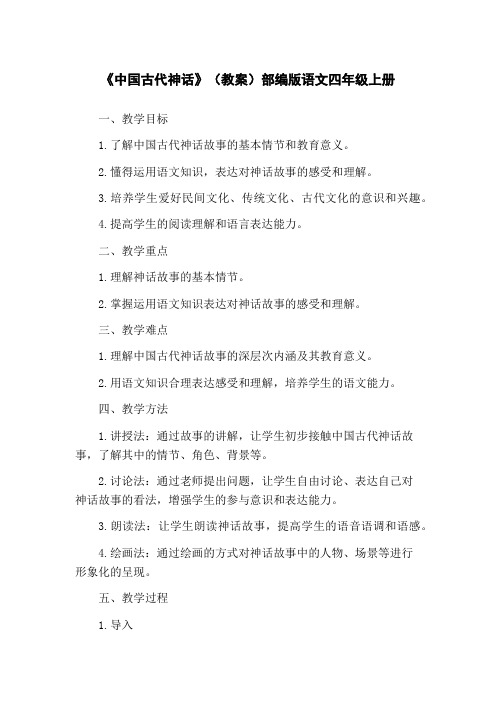 《中国古代神话》（教案）部编版语文四年级上册

一、教学目标

1.了解中国古代神话故事的基本情节和教育意义。

2.懂得运用语文知识，表达对神话故事的感受和理解。

3.培养学生爱好民间文化、传统文化、古代文化的意识和兴趣。

4.提高学生的阅读理解和语言表达能力。

二、教学重点

1.理解神话故事的基本情节。

2.掌握运用语文知识表达对神话故事的感受和理解。

三、教学难点

1.理解中国古代神话故事的深层次内涵及其教育意义。

2.用语文知识合理表达感受和理解，培养学生的语文能力。

四、教学方法

1.讲授法：通过故事的讲解，让学生初步接触中国古代神话故事，了解其中的情节、角色、背景等。

2.讨论法：通过老师提出问题，让学生自由讨论、表达自己对神话故事的看法，增强学生的参与意识和表达能力。

3.朗读法：让学生朗读神话故事，提高学生的语音语调和语感。

4.绘画法：通过绘画的方式对神话故事中的人物、场景等进行形象化的呈现。

五、教学过程

1.导入